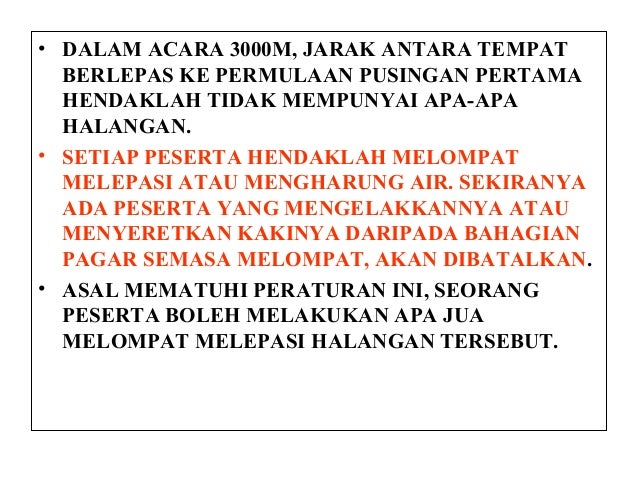 • DALAM ACARA 3000M, JARAK ANTARA TEMPAT BERLEPAS KE PERMULAAN PUSINGAN PERTAMA HENDAKLAH TIDAK MEMPUNYAI APA-APA HALANGAN.

• SETIAP PESERTA HENDAKLAH MELOMPAT MELEPASI ATAU MENGHARUNG AIR. SEKIRANYA ADA PESERTA YANG MENGELAKKANNYA ATAU MENYERETKAN KAKINYA DARIPADA BAHAGIAN PAGAR SEMASA MELOMPAT, AKAN DIBATALKAN.

• ASAL MEMATUHI PERATURAN INI, SEORANG PESERTA BOLEH MELAKUKAN APA JUA MELOMPAT MELEPASI HALANGAN TERSEBUT.